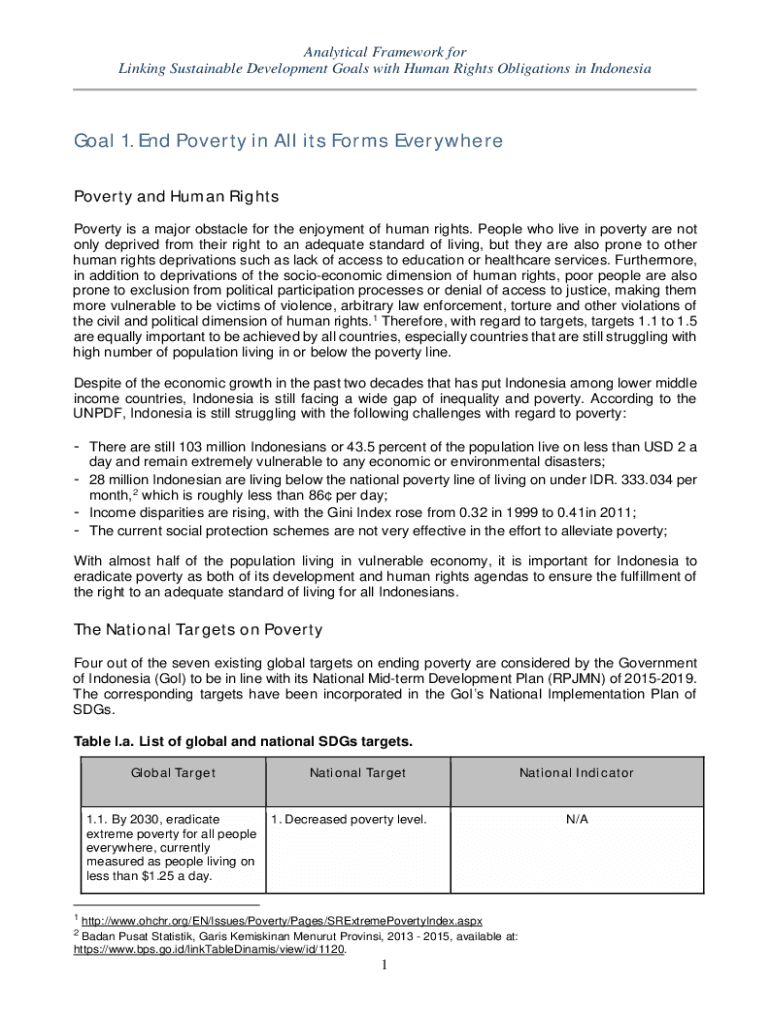 Analytical Framework for
Linking Sustainable Development Goals with Human Rights Obligations in Indonesia

Goal 1. End Poverty in All its Forms Everywhere

Poverty and Human Rights

Poverty is a major obstacle for the enjoyment of human rights. People who live in poverty are not only deprived from their right to an adequate standard of living, but they are also prone to other human rights deprivations such as lack of access to education or healthcare services. Furthermore, in addition to deprivations of the socio-economic dimension of human rights, poor people are also prone to exclusion from political participation processes or denial of access to justice, making them more vulnerable to be victims of violence, arbitrary law enforcement, torture and other violations of the civil and political dimension of human rights.$^1$ Therefore, with regard to targets, targets 1.1 to 1.5 are equally important to be achieved by all countries, especially countries that are still struggling with high number of population living in or below the poverty line.

Despite of the economic growth in the past two decades that has put Indonesia among lower middle income countries, Indonesia is still facing a wide gap of inequality and poverty. According to the UNPDF, Indonesia is still struggling with the following challenges with regard to poverty:

- There are still 103 million Indonesians or 43.5 percent of the population live on less than USD 2 a day and remain extremely vulnerable to any economic or environmental disasters;
- 28 million Indonesian are living below the national poverty line of living on under IDR. 333.034 per month,$^2$ which is roughly less than 86¢ per day;
- Income disparities are rising, with the Gini Index rose from 0.32 in 1999 to 0.41in 2011;
- The current social protection schemes are not very effective in the effort to alleviate poverty;

With almost half of the population living in vulnerable economy, it is important for Indonesia to eradicate poverty as both of its development and human rights agendas to ensure the fulfillment of the right to an adequate standard of living for all Indonesians.

The National Targets on Poverty

Four out of the seven existing global targets on ending poverty are considered by the Government of Indonesia (GoI) to be in line with its National Mid-term Development Plan (RPJMN) of 2015-2019. The corresponding targets have been incorporated in the GoI's National Implementation Plan of SDGs.

Table I.a. List of global and national SDGs targets.

| Global Target | National Target | National Indicator |
|---|---|---|
| 1.1. By 2030, eradicate extreme poverty for all people everywhere, currently measured as people living on less than $1.25 a day. | 1. Decreased poverty level. | N/A |

$^1$ http://www.ohchr.org/EN/Issues/Poverty/Pages/SRExtremePovertyIndex.aspx
$^2$ Badan Pusat Statistik, Garis Kemiskinan Menurut Provinsi, 2013 - 2015, available at: https://www.bps.go.id/linkTableDinamis/view/id/1120.

1